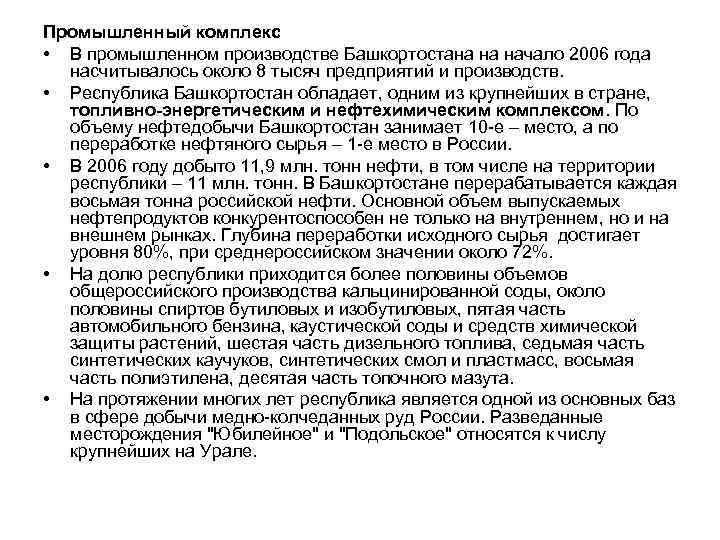 Промышленный комплекс

• В промышленном производстве Башкортостана на начало 2006 года насчитывалось около 8 тысяч предприятий и производств.

• Республика Башкортостан обладает, одним из крупнейших в стране, топливно-энергетическим и нефтехимическим комплексом. По объему нефтедобычи Башкортостан занимает 10-е – место, а по переработке нефтяного сырья – 1-е место в России.

• В 2006 году добыто 11,9 млн. тонн нефти, в том числе на территории республики – 11 млн. тонн. В Башкортостане перерабатывается каждая восьмая тонна российской нефти. Основной объем выпускаемых нефтепродуктов конкурентоспособен не только на внутреннем, но и на внешнем рынках. Глубина переработки исходного сырья достигает уровня 80%, при среднероссийском значении около 72%.

• На долю республики приходится более половины объемов общероссийского производства кальцинированной соды, около половины спиртов бутиловых и изобутиловых, пятая часть автомобильного бензина, каустической соды и средств химической защиты растений, шестая часть дизельного топлива, седьмая часть синтетических каучуков, синтетических смол и пластмасс, восьмая часть полиэтилена, десятая часть топочного мазута.

• На протяжении многих лет республика является одной из основных баз в сфере добычи медно-колчеданных руд России. Разведанные месторождения "Юбилейное" и "Подольское" относятся к числу крупнейших на Урале.